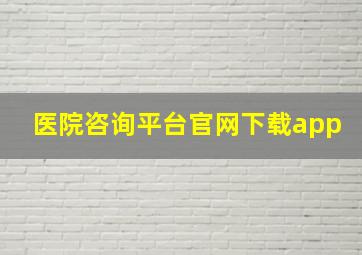 医院咨询平台官网下载app